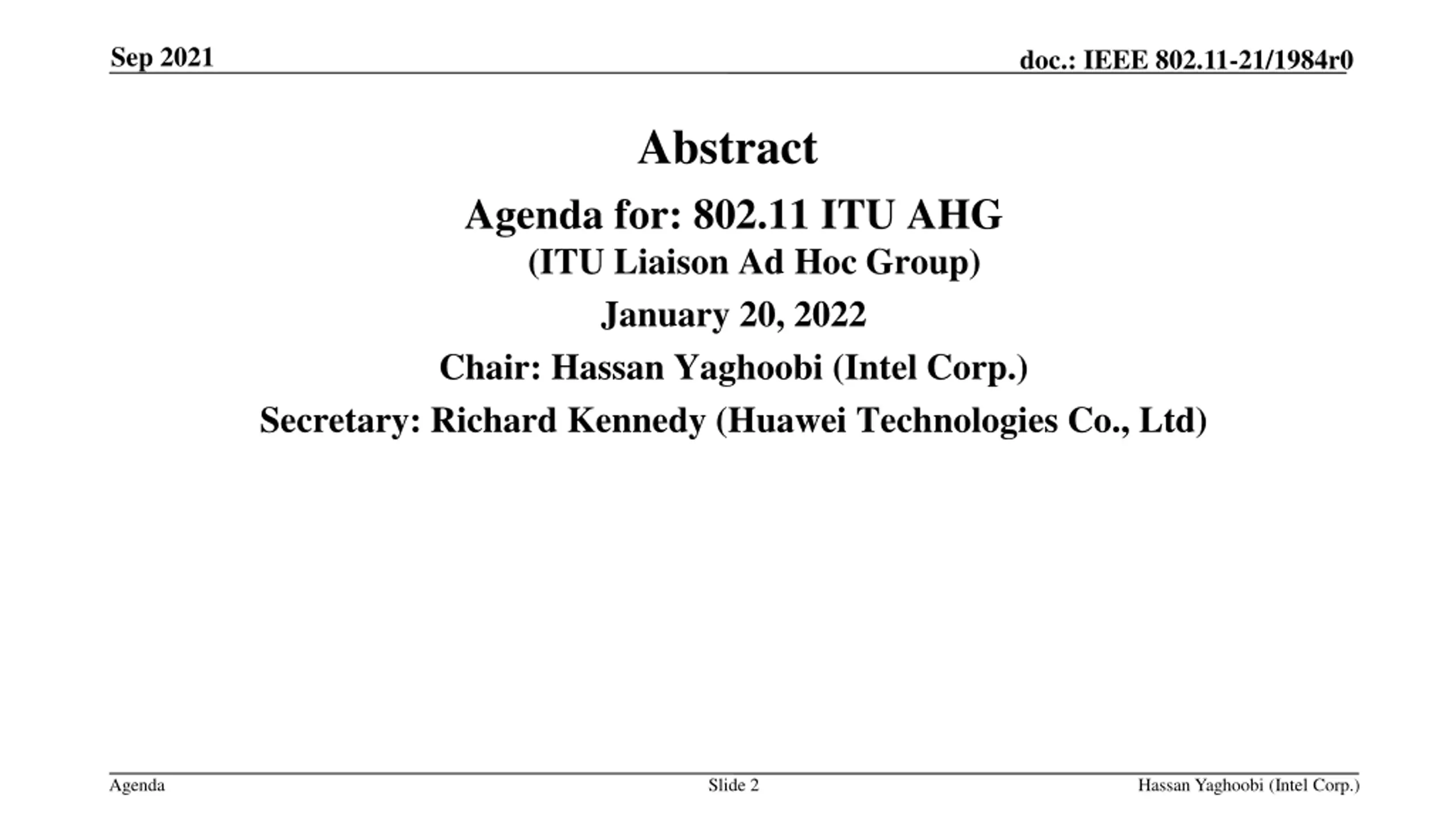 Sep 2021

doc.: IEEE 802.11-21/1984r0

Abstract

Agenda for: 802.11 ITU AHG
(ITU Liaison Ad Hoc Group)

January 20, 2022

Chair: Hassan Yaghoobi (Intel Corp.)

Secretary: Richard Kennedy (Huawei Technologies Co., Ltd)

Agenda

Slide 2

Hassan Yaghoobi (Intel Corp.)